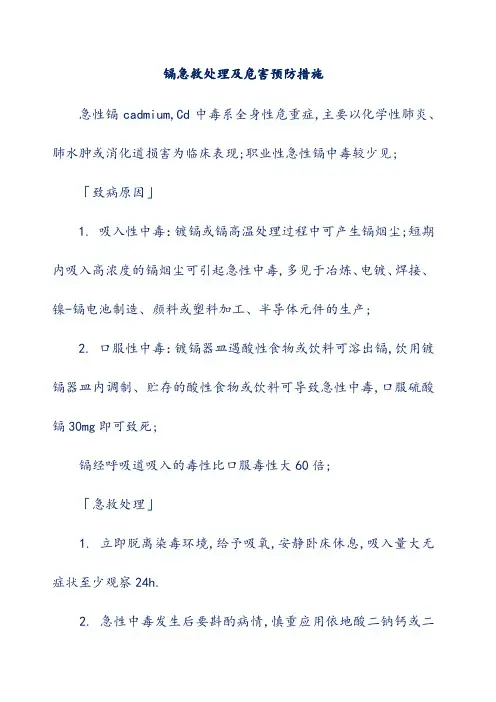 镉急救处理及危害预防措施

急性镉 cadmium,Cd 中毒系全身性危重症,主要以化学性肺炎、肺水肿或消化道损害为临床表现;职业性急性镉中毒较少见;

「致病原因」

1. 吸入性中毒:镀镉或镉高温处理过程中可产生镉烟尘;短期内吸入高浓度的镉烟尘可引起急性中毒,多见于冶炼、电镀、焊接、镍-镉电池制造、颜料或塑料加工、半导体元件的生产;

2. 口服性中毒:镀镉器皿遇酸性食物或饮料可溶出镉,饮用镀镉器皿内调制、贮存的酸性食物或饮料可导致急性中毒,口服硫酸镉 30mg 即可致死;

镉经呼吸道吸入的毒性比口服毒性大 60 倍;

「急救处理」

1. 立即脱离染毒环境,给予吸氧,安静卧床休息,吸入量大无症状至少观察 24h.

2. 急性中毒发生后要斟酌病情,慎重应用依地酸二钠钙或二